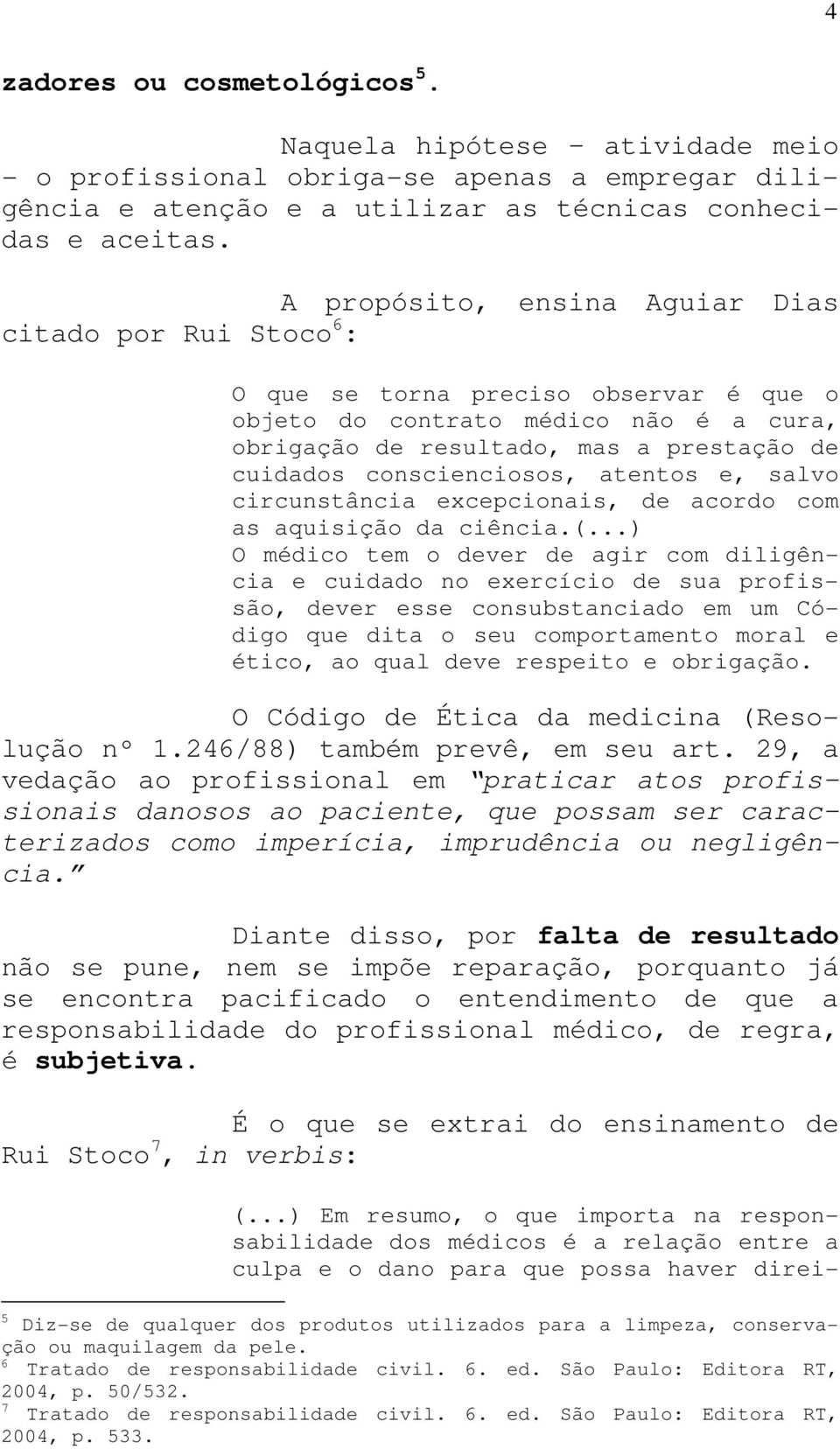 4

zadores ou cosmetológicos $^5$.

Naquela hipótese – atividade meio – o profissional obriga-se apenas a empregar diligência e atenção e a utilizar as técnicas conhecidas e aceitas.

A propósito, ensina Aguiar Dias citado por Rui Stoco $^6$:

O que se torna preciso observar é que o objeto do contrato médico não é a cura, obrigação de resultado, mas a prestação de cuidados conscienciosos, atentos e, salvo circunstância excepcionais, de acordo com as aquisição da ciência.(...) O médico tem o dever de agir com diligência e cuidado no exercício de sua profissão, dever esse consubstanciado em um Código que dita o seu comportamento moral e ético, ao qual deve respeito e obrigação.

O Código de Ética da medicina (Resolução nº 1.246/88) também prevê, em seu art. 29, a vedação ao profissional em "praticar atos profissionais danosos ao paciente, que possam ser caracterizados como imperícia, imprudência ou negligência."

Diante disso, por falta de resultado não se pune, nem se impõe reparação, porquanto já se encontra pacificado o entendimento de que a responsabilidade do profissional médico, de regra, é subjetiva.

É o que se extrai do ensinamento de Rui Stoco $^7$, in verbis:

(...) Em resumo, o que importa na responsabilidade dos médicos é a relação entre a culpa e o dano para que possa haver direi-

$^5$ Diz-se de qualquer dos produtos utilizados para a limpeza, conservação ou maquilagem da pele.
$^6$ Tratado de responsabilidade civil. 6. ed. São Paulo: Editora RT, 2004, p. 50/532.
$^7$ Tratado de responsabilidade civil. 6. ed. São Paulo: Editora RT, 2004, p. 533.